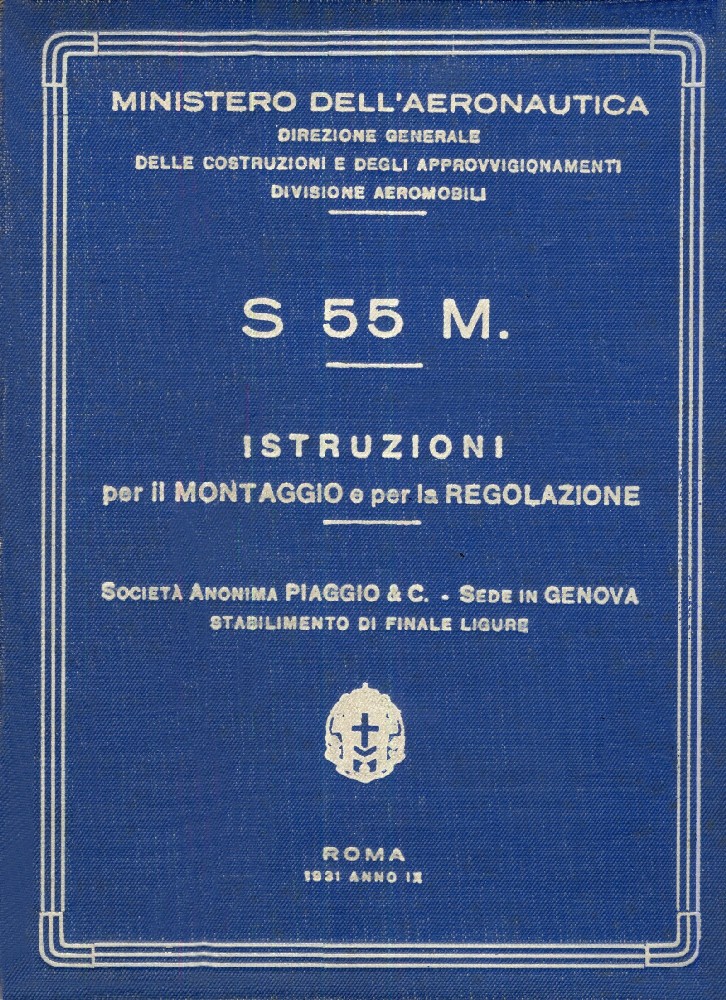 MINISTERO DELL'AERONAUTICA
DIREZIONE GENERALE
DELLE COSTRUZIONI E DEGLI APPROVVIGIONAMENTI
DIVISIONE AEROMOBILI

S 55 M.

ISTRUZIONI
per il MONTAGGIO e per la REGOLAZIONE

SOCIETÀ ANONIMA PIAGGIO & C. - SEDE IN GENOVA
STABILIMENTO DI FINALE LIGURE

ROMA
1931 ANNO IX